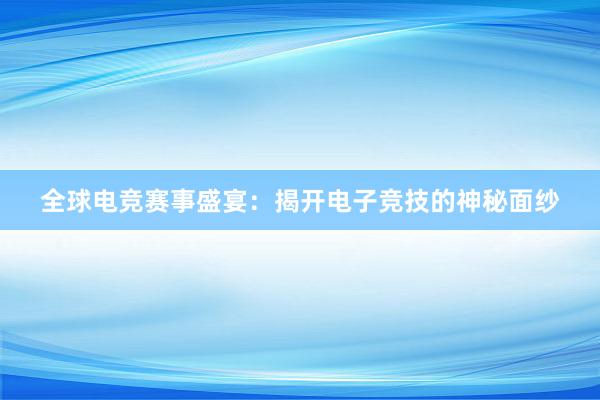 全球电竞赛事盛宴：揭开电子竞技的神秘面纱